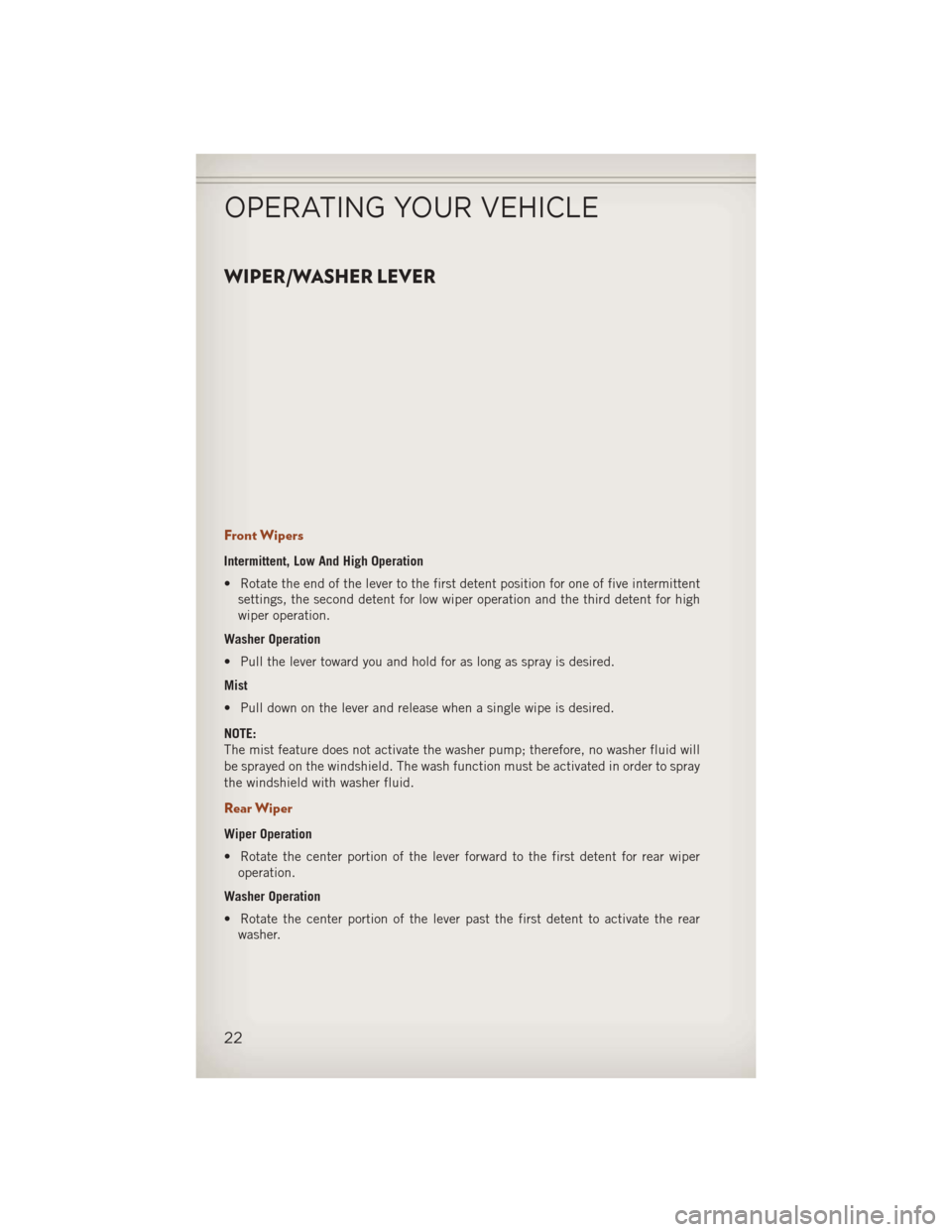 OPERATING YOUR VEHICLE

WIPER/WASHER LEVER

Front Wipers

Intermittent, Low And High Operation

• Rotate the end of the lever to the first detent position for one of five intermittent settings, the second detent for low wiper operation and the third detent for high wiper operation.

Washer Operation

• Pull the lever toward you and hold for as long as spray is desired.

Mist

• Pull down on the lever and release when a single wipe is desired.

NOTE:
The mist feature does not activate the washer pump; therefore, no washer fluid will be sprayed on the windshield. The wash function must be activated in order to spray the windshield with washer fluid.

Rear Wiper

Wiper Operation

• Rotate the center portion of the lever forward to the first detent for rear wiper operation.

Washer Operation

• Rotate the center portion of the lever past the first detent to activate the rear washer.

22

carmanualsonline.info